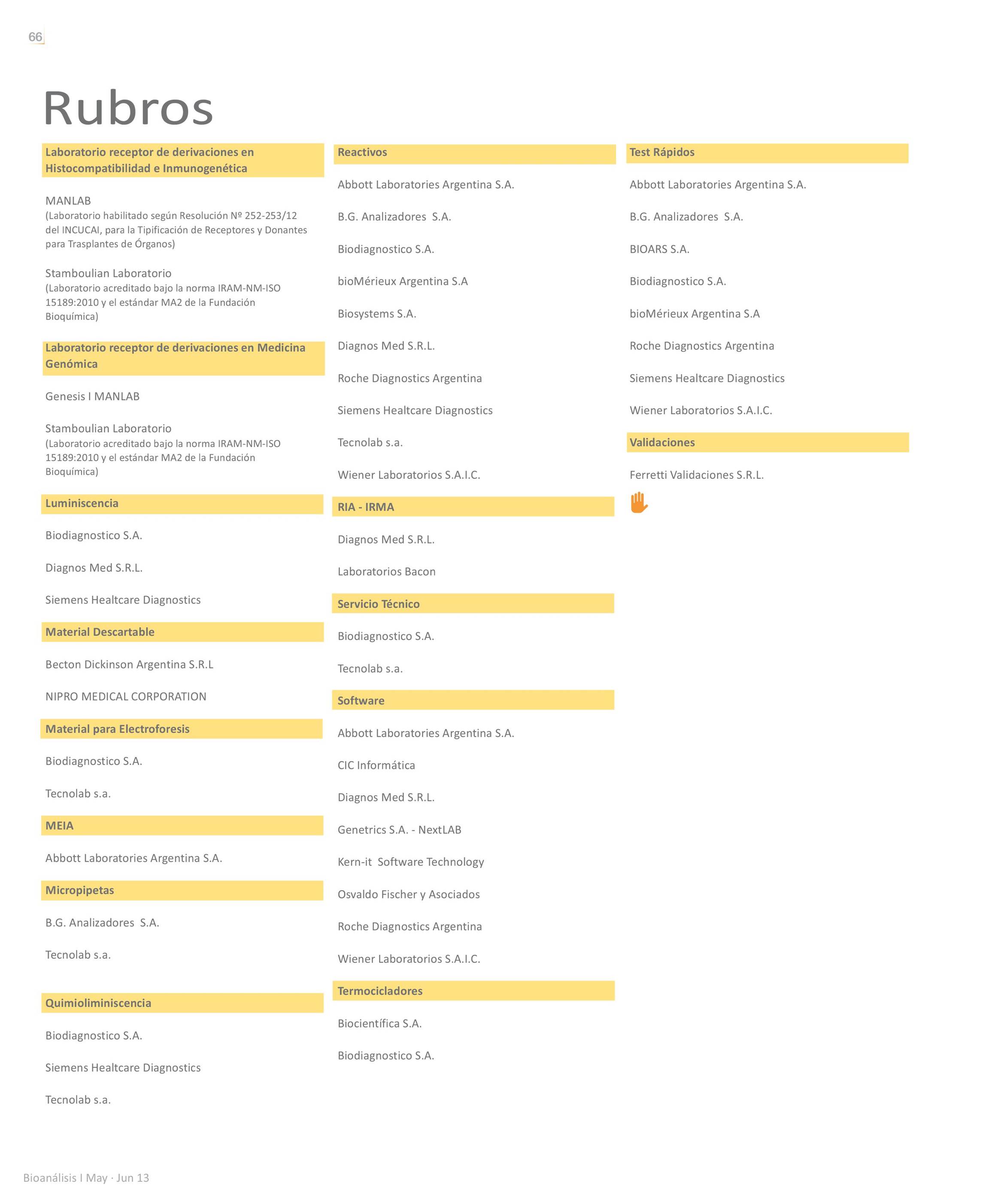 66

Rubros

Laboratorio receptor de derivaciones en Histocompatibilidad e Inmunogenética

MANLAB
(Laboratorio habilitado según Resolución Nº 252-253/12 del INCUCAI, para la Tipificación de Receptores y Donantes para Trasplantes de Órganos)

Stamboulian Laboratorio
(Laboratorio acreditado bajo la norma IRAM-NM-ISO 15189:2010 y el estándar MA2 de la Fundación Bioquímica)

Laboratorio receptor de derivaciones en Medicina Genómica

Genesis I MANLAB

Stamboulian Laboratorio
(Laboratorio acreditado bajo la norma IRAM-NM-ISO 15189:2010 y el estándar MA2 de la Fundación Bioquímica)

Luminiscencia

Biodiagnostico S.A.

Diagnos Med S.R.L.

Siemens Healtcare Diagnostics

Material Descartable

Becton Dickinson Argentina S.R.L

NIPRO MEDICAL CORPORATION

Material para Electroforesis

Biodiagnostico S.A.

Tecnolab s.a.

MEIA

Abbott Laboratories Argentina S.A.

Micropipetas

B.G. Analizadores S.A.

Tecnolab s.a.

Quimioliminiscencia

Biodiagnostico S.A.

Siemens Healtcare Diagnostics

Tecnolab s.a.

Reactivos

Abbott Laboratories Argentina S.A.

B.G. Analizadores S.A.

Biodiagnostico S.A.

bioMérieux Argentina S.A

Biosystems S.A.

Diagnos Med S.R.L.

Roche Diagnostics Argentina

Siemens Healtcare Diagnostics

Tecnolab s.a.

Wiener Laboratorios S.A.I.C.

RIA - IRMA

Diagnos Med S.R.L.

Laboratorios Bacon

Servicio Técnico

Biodiagnostico S.A.

Tecnolab s.a.

Software

Abbott Laboratories Argentina S.A.

CIC Informática

Diagnos Med S.R.L.

Genetrics S.A. - NextLAB

Kern-it Software Technology

Osvaldo Fischer y Asociados

Roche Diagnostics Argentina

Wiener Laboratorios S.A.I.C.

Termocicladores

Biocientífica S.A.

Biodiagnostico S.A.

Test Rápidos

Abbott Laboratories Argentina S.A.

B.G. Analizadores S.A.

BIOARS S.A.

Biodiagnostico S.A.

bioMérieux Argentina S.A

Roche Diagnostics Argentina

Siemens Healtcare Diagnostics

Wiener Laboratorios S.A.I.C.

Validaciones

Ferretti Validaciones S.R.L.

Bioanálisis I May · Jun 13